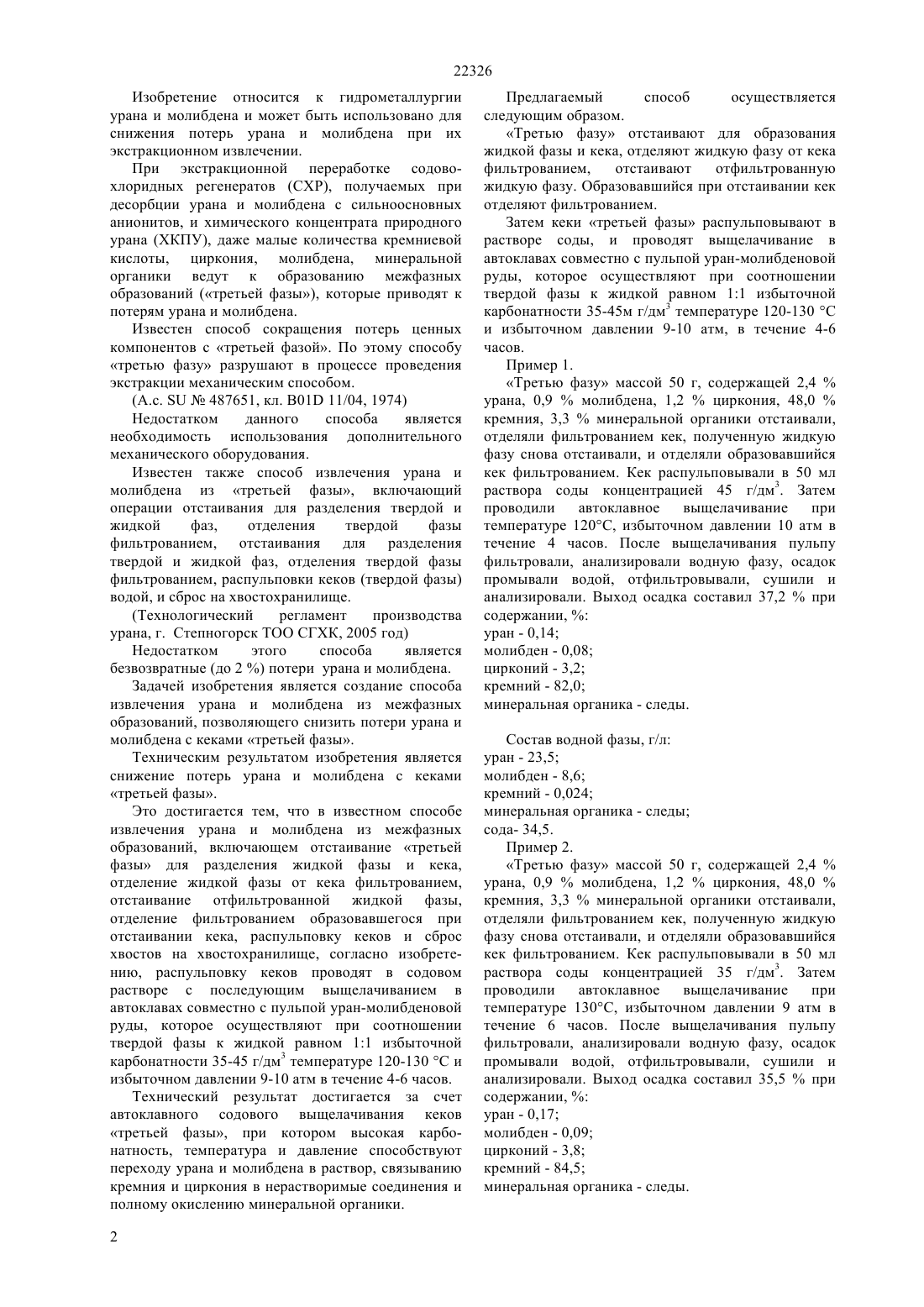 22326

Изобретение относится к гидрометаллургии урана и молибдена и может быть использовано для снижения потерь урана и молибдена при их экстракционном извлечении.

При экстракционной переработке содово-хлоридных регенератов (СХР), получаемых при десорбции урана и молибдена с сильноосновных анионитов, и химического концентрата природного урана (ХКПУ), даже малые количества кремниевой кислоты, циркония, молибдена, минеральной органики ведут к образованию межфазных образований («третьей фазы»), которые приводят к потерям урана и молибдена.

Известен способ сокращения потерь ценных компонентов с «третьей фазой». По этому способу «третью фазу» разрушают в процессе проведения экстракции механическим способом.

(А.с. SU № 487651, кл. B01D 11/04, 1974)

Недостатком данного способа является необходимость использования дополнительного механического оборудования.

Известен также способ извлечения урана и молибдена из «третьей фазы», включающий операции отстаивания для разделения твердой и жидкой фаз, отделения твердой фазы фильтрованием, отстаивания для разделения твердой и жидкой фаз, отделения твердой фазы фильтрованием, распульповки кеков (твердой фазы) водой, и сброс на хвостохранилище.

(Технологический регламент производства урана, г. Степногорск ТОО СГХК, 2005 год)

Недостатком этого способа является безвозвратные (до 2 %) потери урана и молибдена.

Задачей изобретения является создание способа извлечения урана и молибдена из межфазных образований, позволяющего снизить потери урана и молибдена с кеками «третьей фазы».

Техническим результатом изобретения является снижение потерь урана и молибдена с кеками «третьей фазы».

Это достигается тем, что в известном способе извлечения урана и молибдена из межфазных образований, включающем отстаивание «третьей фазы» для разделения жидкой фазы и кека, отделение жидкой фазы от кека фильтрованием, отстаивание отфильтрованной жидкой фазы, отделение фильтрованием образовавшегося при отстаивании кека, распульповку кеков и сброс хвостов на хвостохранилище, согласно изобретению, распульповку кеков проводят в содовом растворе с последующим выщелачиванием в автоклавах совместно с пульпой уран-молибденовой руды, которое осуществляют при соотношении твердой фазы к жидкой равном 1:1 избыточной карбонатности 35-45 г/дм$^3$ температуре 120-130 °С и избыточном давлении 9-10 атм в течение 4-6 часов.

Технический результат достигается за счет автоклавного содового выщелачивания кеков «третьей фазы», при котором высокая карбонатность, температура и давление способствуют переходу урана и молибдена в раствор, связыванию кремния и циркония в нерастворимые соединения и полному окислению минеральной органики.

Предлагаемый способ осуществляется следующим образом.

«Третью фазу» отстаивают для образования жидкой фазы и кека, отделяют жидкую фазу от кека фильтрованием, отстаивают отфильтрованную жидкую фазу. Образовавшийся при отстаивании кек отделяют фильтрованием.

Затем кеки «третьей фазы» распульповывают в растворе соды, и проводят выщелачивание в автоклавах совместно с пульпой уран-молибденовой руды, которое осуществляют при соотношении твердой фазы к жидкой равном 1:1 избыточной карбонатности 35-45м г/дм$^3$ температуре 120-130 °С и избыточном давлении 9-10 атм, в течение 4-6 часов.

Пример 1.

«Третью фазу» массой 50 г, содержащей 2,4 % урана, 0,9 % молибдена, 1,2 % циркония, 48,0 % кремния, 3,3 % минеральной органики отстаивали, отделяли фильтрованием кек, полученную жидкую фазу снова отстаивали, и отделяли образовавшийся кек фильтрованием. Кек распульповывали в 50 мл раствора соды концентрацией 45 г/дм$^3$. Затем проводили автоклавное выщелачивание при температуре 120°С, избыточном давлении 10 атм в течение 4 часов. После выщелачивания пульпу фильтровали, анализировали водную фазу, осадок промывали водой, отфильтровывали, сушили и анализировали. Выход осадка составил 37,2 % при содержании, %:
уран - 0,14;
молибден - 0,08;
цирконий - 3,2;
кремний - 82,0;
минеральная органика - следы.

Состав водной фазы, г/л:
уран - 23,5;
молибден - 8,6;
кремний - 0,024;
минеральная органика - следы;
сода- 34,5.

Пример 2.

«Третью фазу» массой 50 г, содержащей 2,4 % урана, 0,9 % молибдена, 1,2 % циркония, 48,0 % кремния, 3,3 % минеральной органики отстаивали, отделяли фильтрованием кек, полученную жидкую фазу снова отстаивали, и отделяли образовавшийся кек фильтрованием. Кек распульповывали в 50 мл раствора соды концентрацией 35 г/дм$^3$. Затем проводили автоклавное выщелачивание при температуре 130°С, избыточном давлении 9 атм в течение 6 часов. После выщелачивания пульпу фильтровали, анализировали водную фазу, осадок промывали водой, отфильтровывали, сушили и анализировали. Выход осадка составил 35,5 % при содержании, %:
уран - 0,17;
молибден - 0,09;
цирконий - 3,8;
кремний - 84,5;
минеральная органика - следы.

2